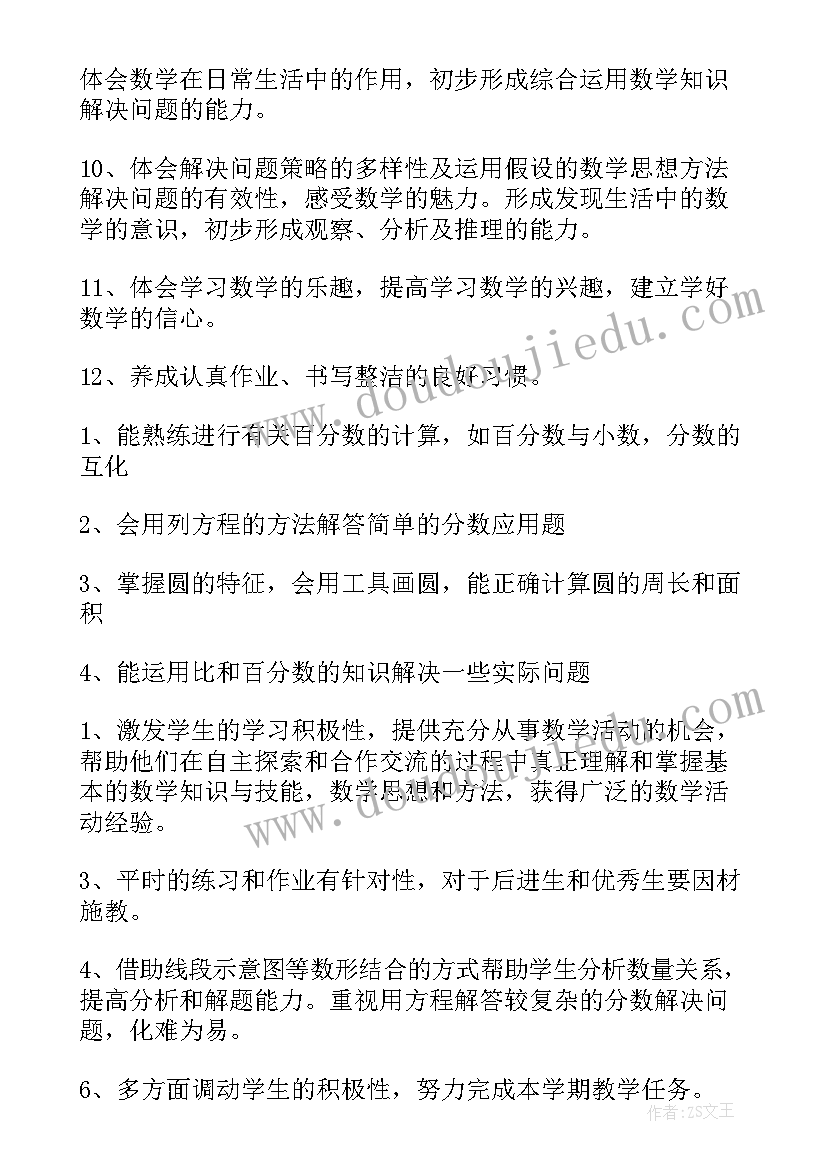 体会数学在日常生活中的作用，初步形成综合运用数学知识解决问题的能力。

10、体会解决问题策略的多样性及运用假设的数学思想方法解决问题的有效性，感受数学的魅力。形成发现生活中的数学的意识，初步形成观察、分析及推理的能力。

11、体会学习数学的乐趣，提高学习数学的兴趣，建立学好数学的信心。

12、养成认真作业、书写整洁的良好习惯。

1、能熟练进行有关百分数的计算，如百分数与小数，分数的互化

2、会用列方程的方法解答简单的分数应用题

3、掌握圆的特征，会用工具画圆，能正确计算圆的周长和面积

4、能运用比和百分数的知识解决一些实际问题

1、激发学生的学习积极性，提供充分从事数学活动的机会，帮助他们在自主探索和合作交流的过程中真正理解和掌握基本的数学知识与技能，数学思想和方法，获得广泛的数学活动经验。

3、平时的练习和作业有针对性，对于后进生和优秀生要因材施教。

4、借助线段示意图等数形结合的方式帮助学生分析数量关系，提高分析和解题能力。重视用方程解答较复杂的分数解决问题，化难为易。

6、多方面调动学生的积极性，努力完成本学期教学任务。

www.doudoujiedu.com

www.doudoujiedu.com

作者：ZS文王